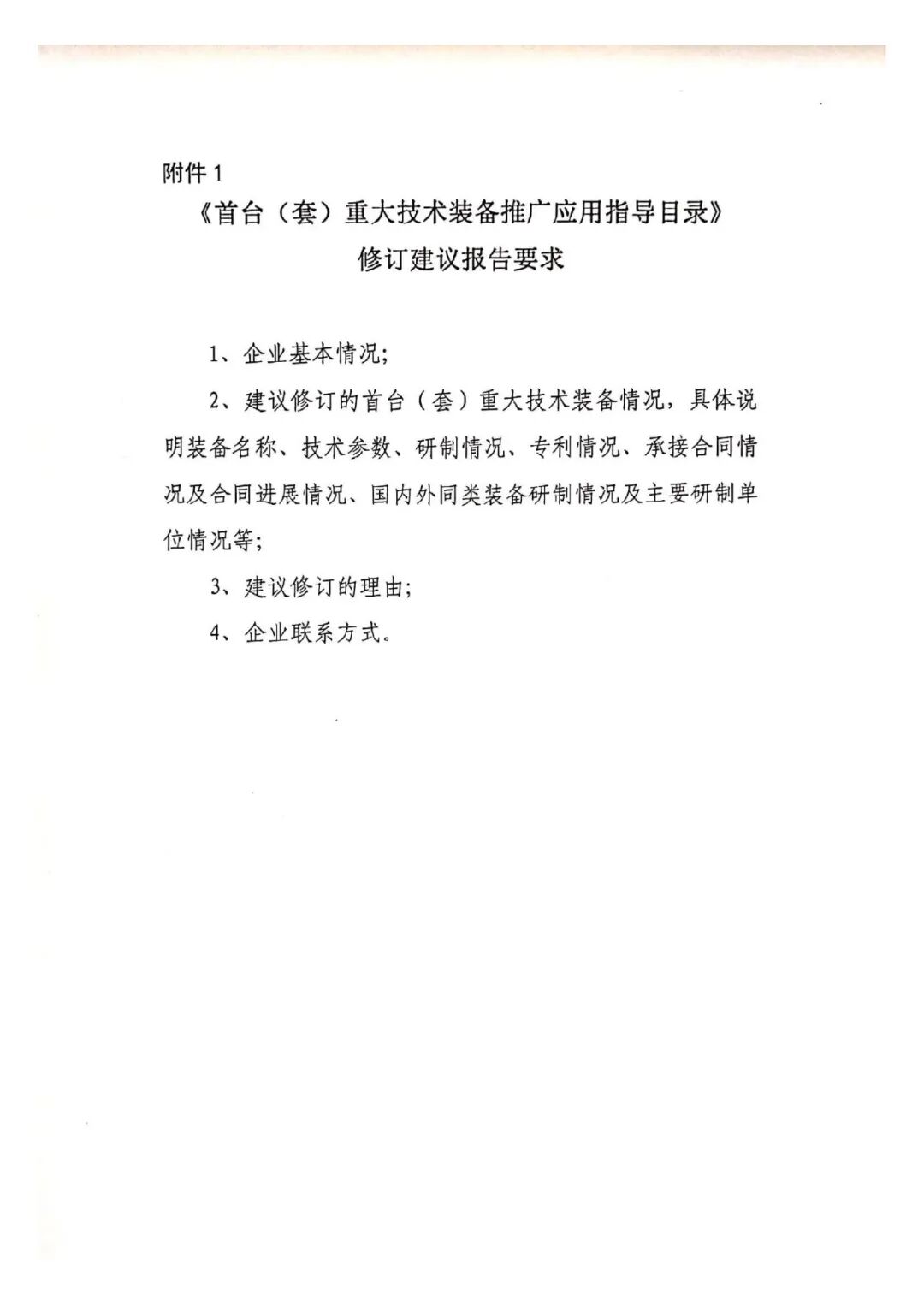 附件 1

《首台（套）重大技术装备推广应用指导目录》
修订建议报告要求

1、企业基本情况;

2、建议修订的首台（套）重大技术装备情况，具体说明装备名称、技术参数、研制情况、专利情况、承接合同情况及合同进展情况、国内外同类装备研制情况及主要研制单位情况等;

3、建议修订的理由;

4、企业联系方式。